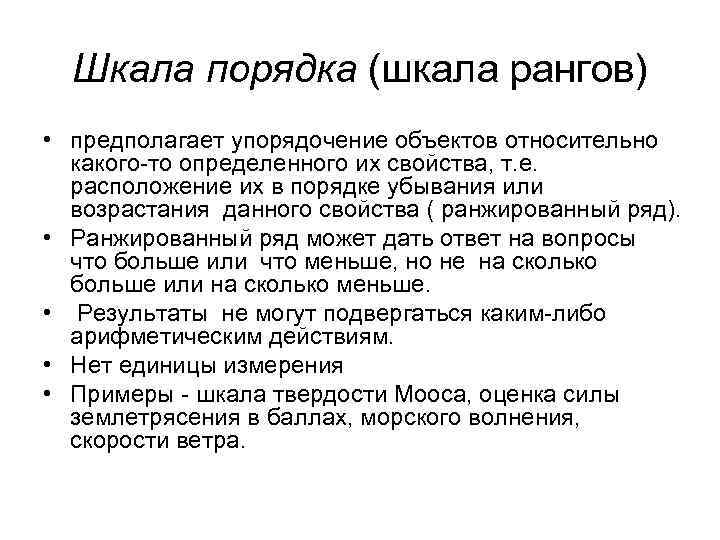 Шкала порядка (шкала рангов)

• предполагает упорядочение объектов относительно какого-то определенного их свойства, т.е. расположение их в порядке убывания или возрастания данного свойства ( ранжированный ряд).
• Ранжированный ряд может дать ответ на вопросы что больше или что меньше, но не на сколько больше или на сколько меньше.
• Результаты не могут подвергаться каким-либо арифметическим действиям.
• Нет единицы измерения
• Примеры - шкала твердости Мооса, оценка силы землетрясения в баллах, морского волнения, скорости ветра.